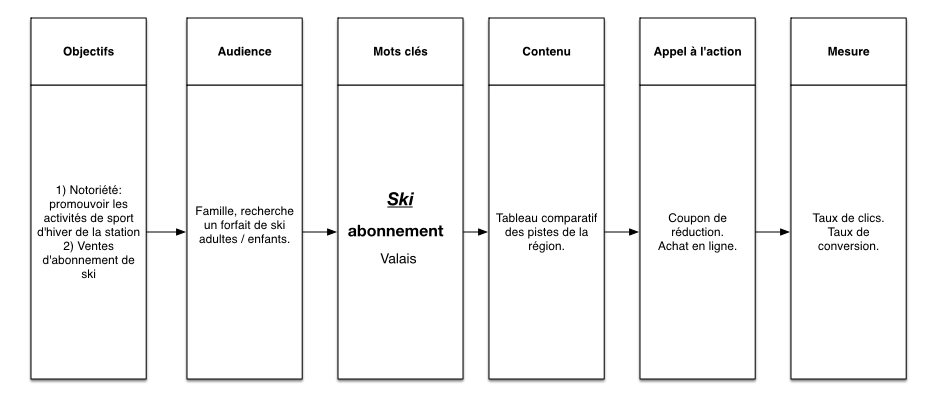 Objectifs

1) Notoriété: promouvoir les activités de sport d'hiver de la station
2) Ventes d'abonnement de ski

Audience

Famille, recherche un forfait de ski adultes / enfants.

Mots clés

Ski

abonnement

Valais

Contenu

Tableau comparatif des pistes de la région.

Appel à l'action

Coupon de réduction.
Achat en ligne.

Mesure

Taux de clics.
Taux de conversion.